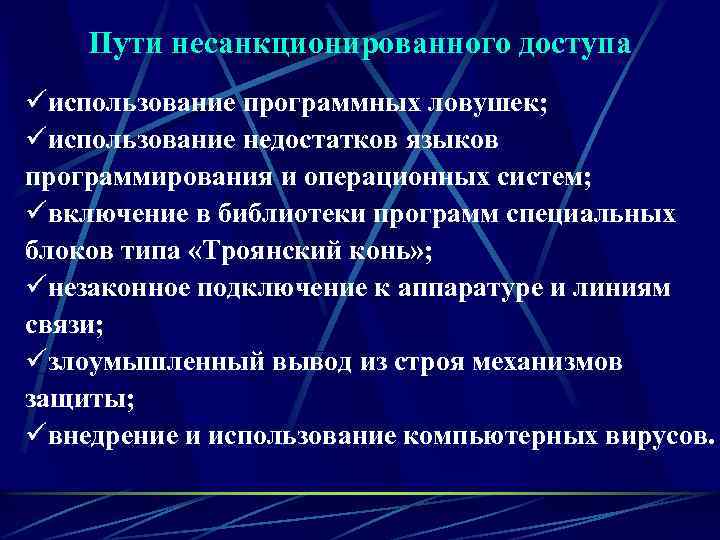 Пути несанкционированного доступа

✓использование программных ловушек;
✓использование недостатков языков программирования и операционных систем;
✓включение в библиотеки программ специальных блоков типа «Троянский конь»;
✓незаконное подключение к аппаратуре и линиям связи;
✓злоумышленный вывод из строя механизмов защиты;
✓внедрение и использование компьютерных вирусов.